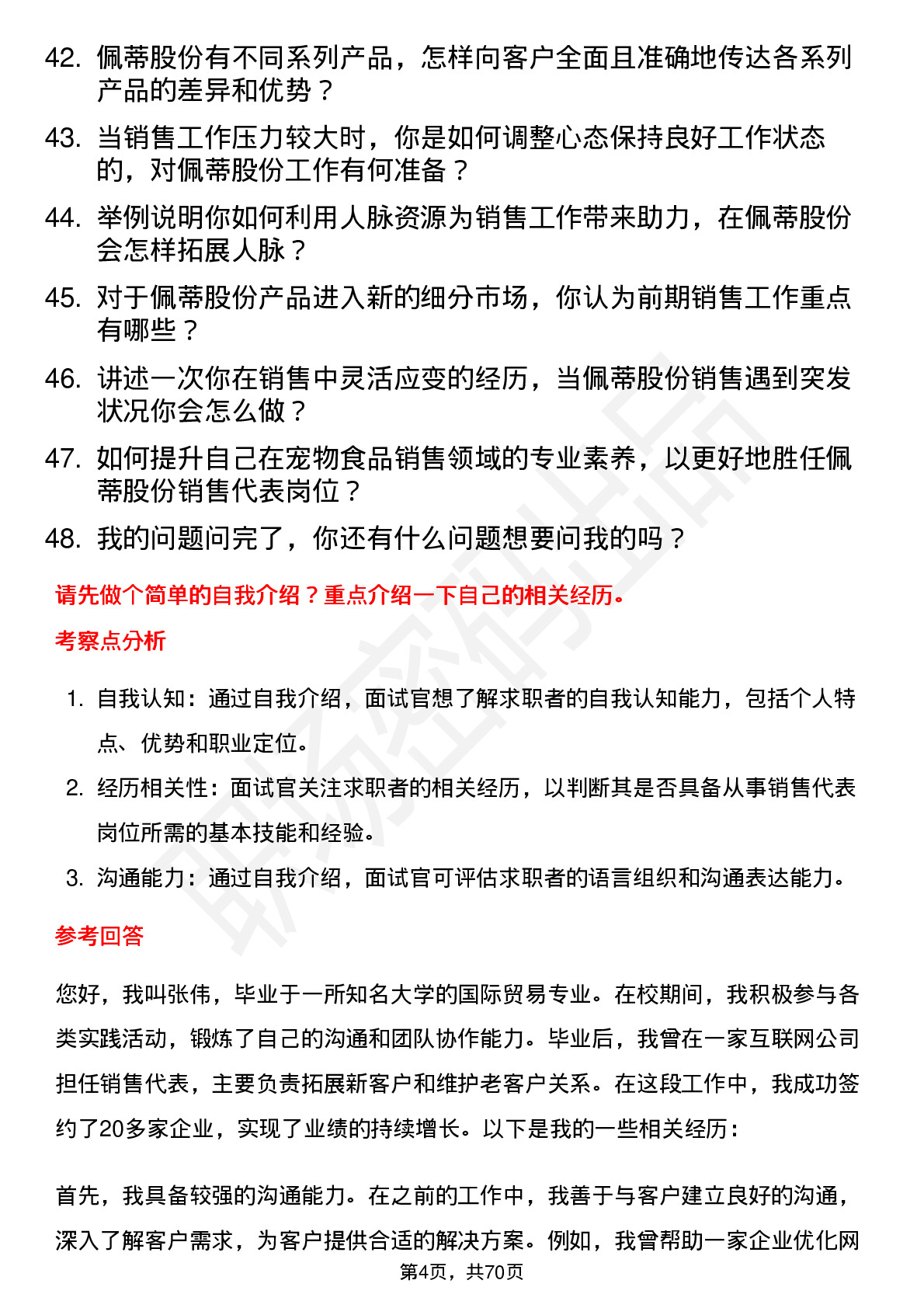 42. 佩蒂股份有不同系列产品，怎样向客户全面且准确地传达各系列产品的差异和优势？

43. 当销售工作压力较大时，你是如何调整心态保持良好工作状态的，对佩蒂股份工作有何准备？

44. 举例说明你如何利用人脉资源为销售工作带来助力，在佩蒂股份会怎样拓展人脉？

45. 对于佩蒂股份产品进入新的细分市场，你认为前期销售工作重点有哪些？

46. 讲述一次你在销售中灵活应变的经历，当佩蒂股份销售遇到突发状况你会怎么做？

47. 如何提升自己在宠物食品销售领域的专业素养，以更好地胜任佩蒂股份销售代表岗位？

48. 我的问题问完了，你还有什么问题想要问我的吗？

请先做个简单的自我介绍？重点介绍一下自己的相关经历。

考察点分析

1. 自我认知：通过自我介绍，面试官想了解求职者的自我认知能力，包括个人特点、优势和职业定位。

2. 经历相关性：面试官关注求职者的相关经历，以判断其是否具备从事销售代表岗位所需的基本技能和经验。

3. 沟通能力：通过自我介绍，面试官可评估求职者的语言组织和沟通表达能力。

参考回答

您好，我叫张伟，毕业于一所知名大学的国际贸易专业。在校期间，我积极参与各类实践活动，锻炼了自己的沟通和团队协作能力。毕业后，我曾在一家互联网公司担任销售代表，主要负责拓展新客户和维护老客户关系。在这段工作中，我成功签约了20多家企业，实现了业绩的持续增长。以下是我的一些相关经历：

首先，我具备较强的沟通能力。在之前的工作中，我善于与客户建立良好的沟通，深入了解客户需求，为客户提供合适的解决方案。例如，我曾帮助一家企业优化网

第4页，共70页